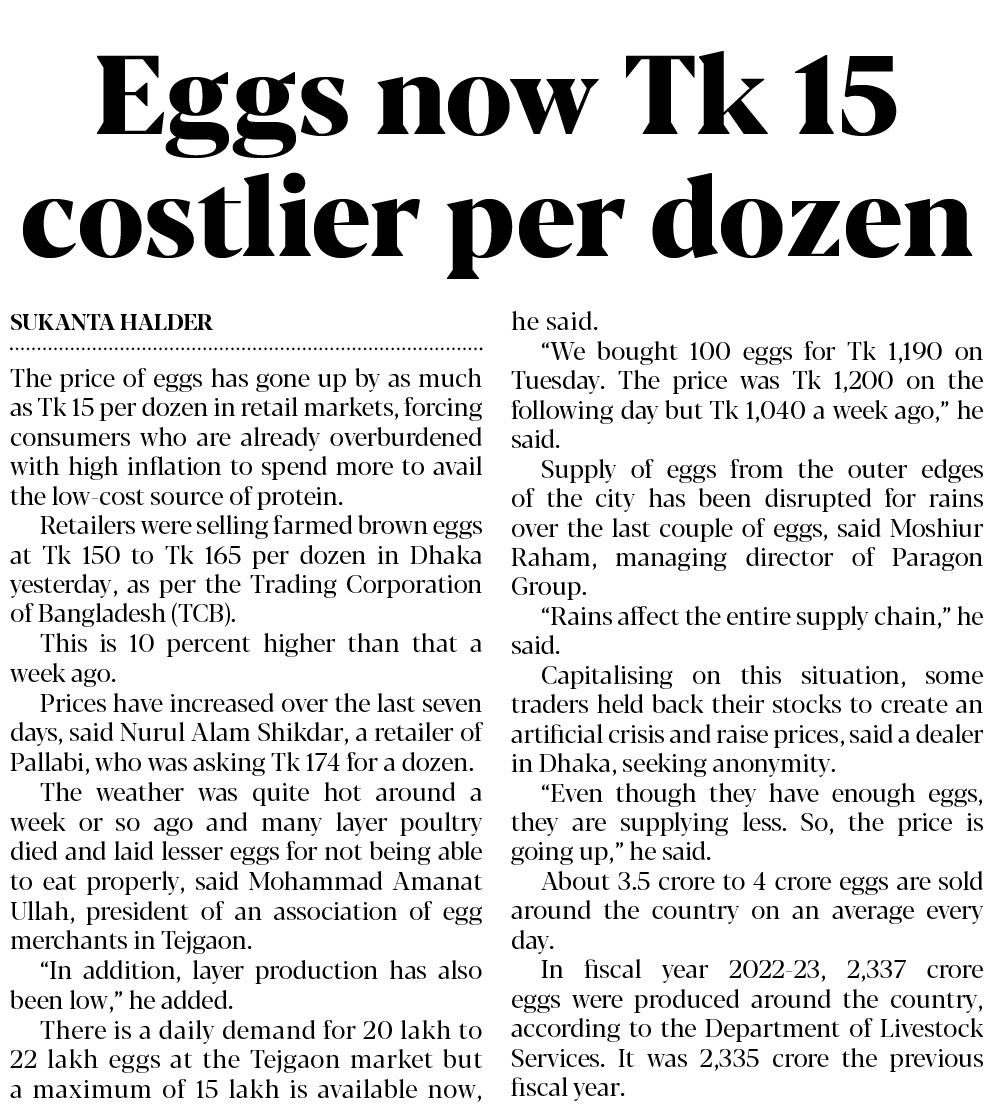 Eggs now Tk 15 costlier per dozen

SUKANTA HALDER

The price of eggs has gone up by as much as Tk 15 per dozen in retail markets, forcing consumers who are already overburdened with high inflation to spend more to avail the low-cost source of protein.

Retailers were selling farmed brown eggs at Tk 150 to Tk 165 per dozen in Dhaka yesterday, as per the Trading Corporation of Bangladesh (TCB).

This is 10 percent higher than that a week ago.

Prices have increased over the last seven days, said Nurul Alam Shikdar, a retailer of Pallabi, who was asking Tk 174 for a dozen.

The weather was quite hot around a week or so ago and many layer poultry died and laid lesser eggs for not being able to eat properly, said Mohammad Amanat Ullah, president of an association of egg merchants in Tejgaon.

"In addition, layer production has also been low," he added.

There is a daily demand for 20 lakh to 22 lakh eggs at the Tejgaon market but a maximum of 15 lakh is available now, he said.

"We bought 100 eggs for Tk 1,190 on Tuesday. The price was Tk 1,200 on the following day but Tk 1,040 a week ago," he said.

Supply of eggs from the outer edges of the city has been disrupted for rains over the last couple of eggs, said Moshiur Raham, managing director of Paragon Group.

"Rains affect the entire supply chain," he said.

Capitalising on this situation, some traders held back their stocks to create an artificial crisis and raise prices, said a dealer in Dhaka, seeking anonymity.

"Even though they have enough eggs, they are supplying less. So, the price is going up," he said.

About 3.5 crore to 4 crore eggs are sold around the country on an average every day.

In fiscal year 2022-23, 2,337 crore eggs were produced around the country, according to the Department of Livestock Services. It was 2,335 crore the previous fiscal year.